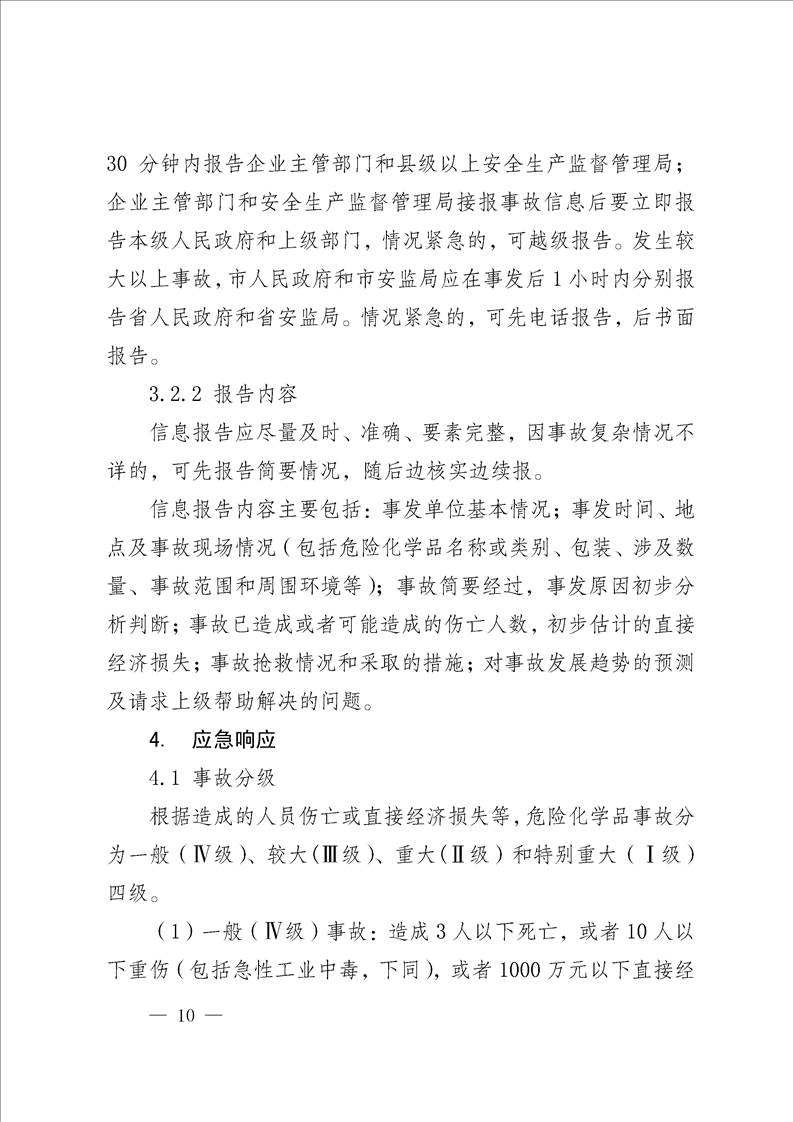 30 分钟内报告企业主管部门和县级以上安全生产监督管理局；企业主管部门和安全生产监督管理局接报事故信息后要立即报告本级人民政府和上级部门，情况紧急的，可越级报告。发生较大以上事故，市人民政府和市安监局应在事发后 1 小时内分别报告省人民政府和省安监局。情况紧急的，可先电话报告，后书面报告。

3.2.2 报告内容

信息报告应尽量及时、准确、要素完整，因事故复杂情况不详的，可先报告简要情况，随后边核实边续报。

信息报告内容主要包括：事发单位基本情况；事发时间、地点及事故现场情况（包括危险化学品名称或类别、包装、涉及数量、事故范围和周围环境等）；事故简要经过，事发原因初步分析判断；事故已造成或者可能造成的伤亡人数，初步估计的直接经济损失；事故抢救情况和采取的措施；对事故发展趋势的预测及请求上级帮助解决的问题。

4. 应急响应

4.1 事故分级

根据造成的人员伤亡或直接经济损失等，危险化学品事故分为一般（Ⅳ级）、较大（Ⅲ级）、重大（Ⅱ级）和特别重大（Ⅰ级）四级。

（1）一般（Ⅳ级）事故：造成 3 人以下死亡，或者 10 人以下重伤（包括急性工业中毒，下同），或者 1000 万元以下直接经

— 10 —